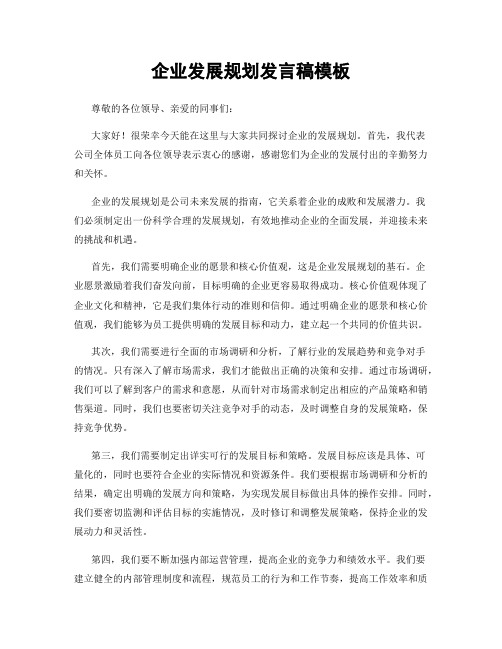 企业发展规划发言稿模板

尊敬的各位领导、亲爱的同事们：

大家好！很荣幸今天能在这里与大家共同探讨企业的发展规划。首先，我代表公司全体员工向各位领导表示衷心的感谢，感谢您们为企业的发展付出的辛勤努力和关怀。

企业的发展规划是公司未来发展的指南，它关系着企业的成败和发展潜力。我们必须制定出一份科学合理的发展规划，有效地推动企业的全面发展，并迎接未来的挑战和机遇。

首先，我们需要明确企业的愿景和核心价值观，这是企业发展规划的基石。企业愿景激励着我们奋发向前，目标明确的企业更容易取得成功。核心价值观体现了企业文化和精神，它是我们集体行动的准则和信仰。通过明确企业的愿景和核心价值观，我们能够为员工提供明确的发展目标和动力，建立起一个共同的价值共识。

其次，我们需要进行全面的市场调研和分析，了解行业的发展趋势和竞争对手的情况。只有深入了解市场需求，我们才能做出正确的决策和安排。通过市场调研，我们可以了解到客户的需求和意愿，从而针对市场需求制定出相应的产品策略和销售渠道。同时，我们也要密切关注竞争对手的动态，及时调整自身的发展策略，保持竞争优势。

第三，我们需要制定出详实可行的发展目标和策略。发展目标应该是具体、可量化的，同时也要符合企业的实际情况和资源条件。我们要根据市场调研和分析的结果，确定出明确的发展方向和策略，为实现发展目标做出具体的操作安排。同时，我们要密切监测和评估目标的实施情况，及时修订和调整发展策略，保持企业的发展动力和灵活性。

第四，我们要不断加强内部运营管理，提高企业的竞争力和绩效水平。我们要建立健全的内部管理制度和流程，规范员工的行为和工作节奏，提高工作效率和质